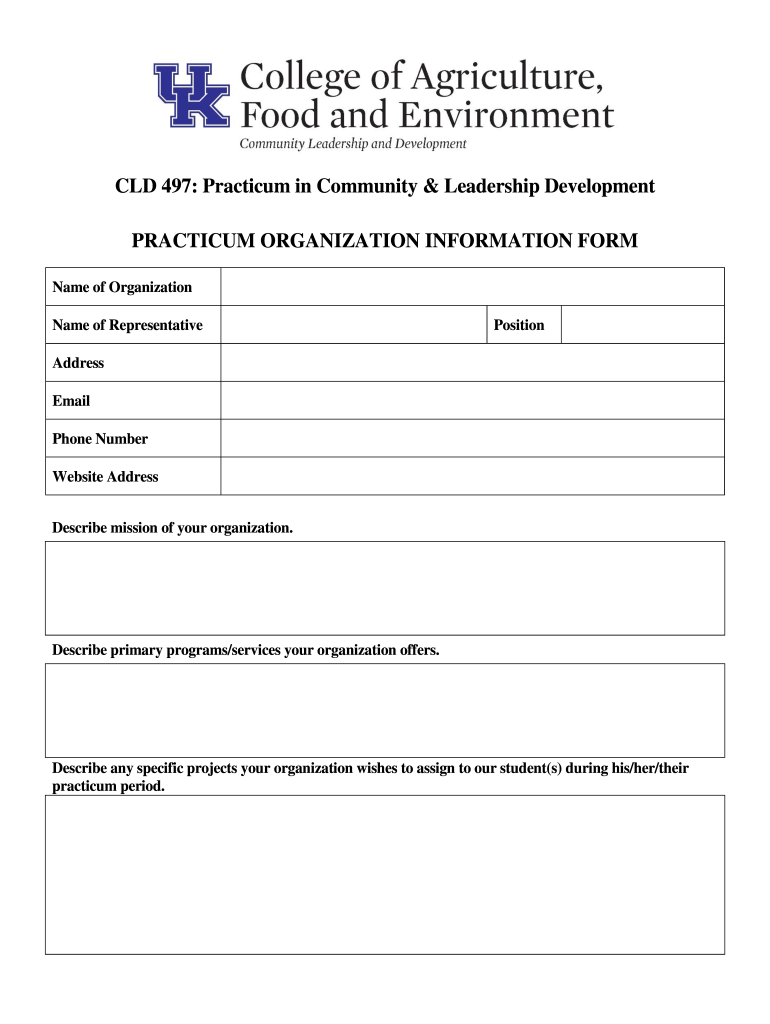 UK College of Agriculture, Food and Environment
Community Leadership and Development

CLD 497: Practicum in Community & Leadership Development

PRACTICUM ORGANIZATION INFORMATION FORM

| Name of Organization | | | |
|---|---|---|---|
| Name of Representative | | Position | |
| Address | | | |
| Email | | | |
| Phone Number | | | |
| Website Address | | | |

Describe mission of your organization.

Describe primary programs/services your organization offers.

Describe any specific projects your organization wishes to assign to our student(s) during his/her/their practicum period.